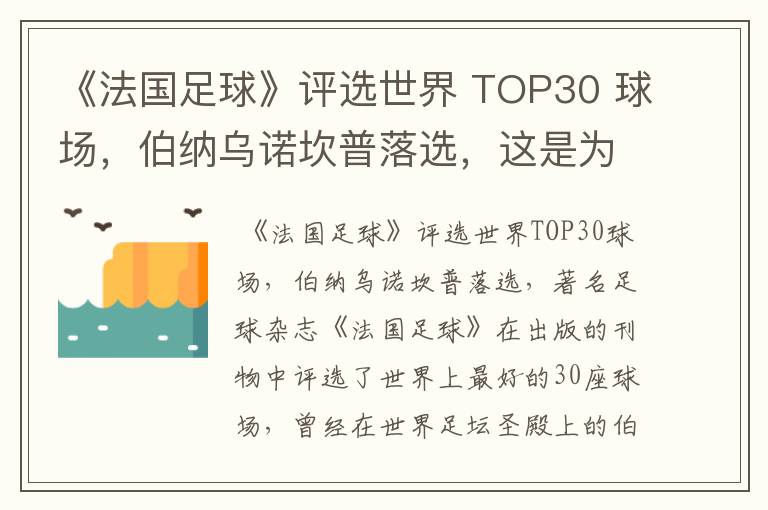 《法国足球》评选世界 TOP30 球场，伯纳乌诺坎普落选，这是为

《法国足球》评选世界TOP30球场，伯纳乌诺坎普落选，著名足球杂志《法国足球》在出版的刊物中评选了世界上最好的30座球场，曾经在世界足坛圣殿上的伯